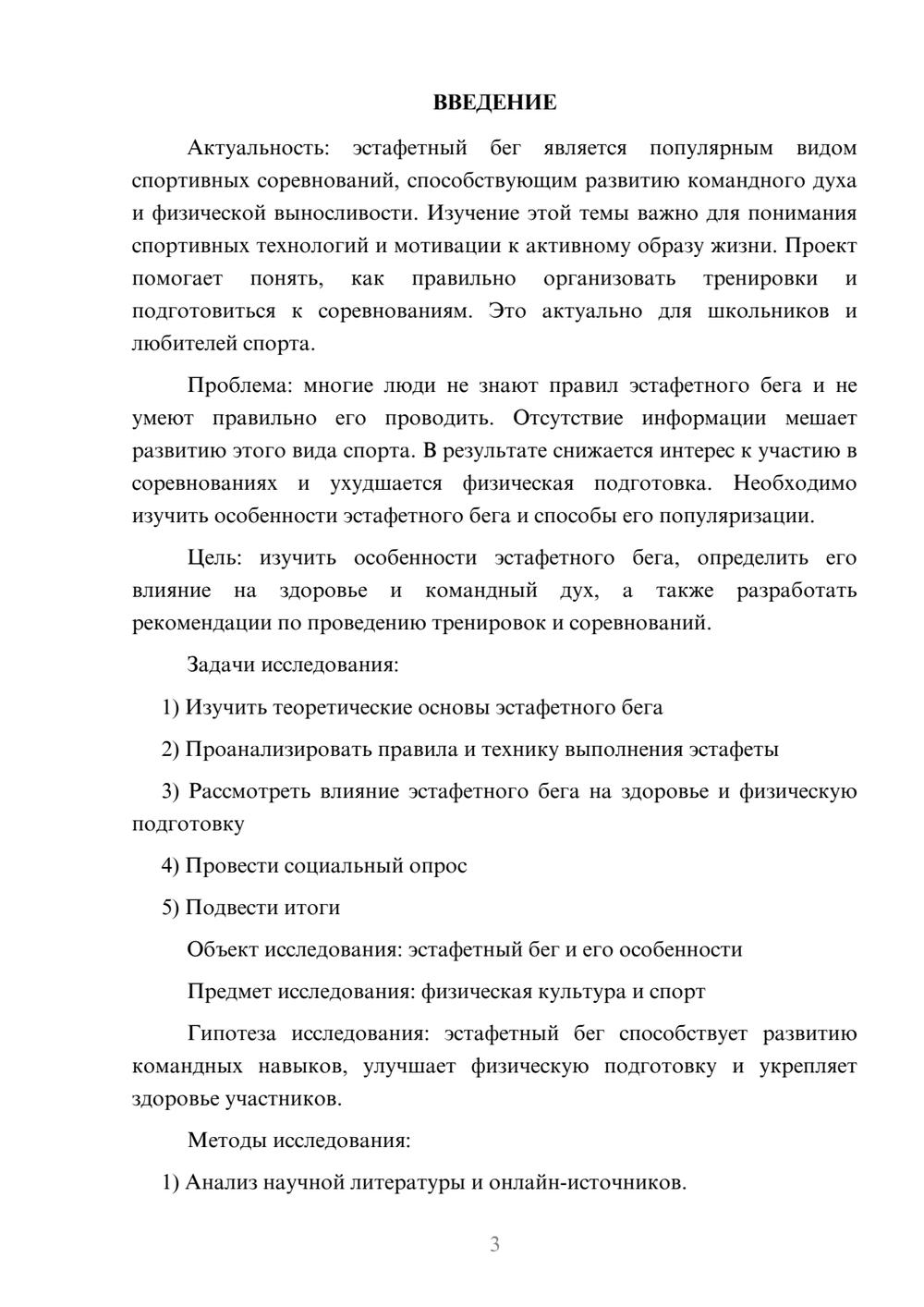 ВВЕДЕНИЕ

Актуальность: эстафетный бег является популярным видом спортивных соревнований, способствующим развитию командного духа и физической выносливости. Изучение этой темы важно для понимания спортивных технологий и мотивации к активному образу жизни. Проект помогает понять, как правильно организовать тренировки и подготовиться к соревнованиям. Это актуально для школьников и любителей спорта.

Проблема: многие люди не знают правил эстафетного бега и не умеют правильно его проводить. Отсутствие информации мешает развитию этого вида спорта. В результате снижается интерес к участию в соревнованиях и ухудшается физическая подготовка. Необходимо изучить особенности эстафетного бега и способы его популяризации.

Цель: изучить особенности эстафетного бега, определить его влияние на здоровье и командный дух, а также разработать рекомендации по проведению тренировок и соревнований.

Задачи исследования:

1) Изучить теоретические основы эстафетного бега

2) Проанализировать правила и технику выполнения эстафеты

3) Рассмотреть влияние эстафетного бега на здоровье и физическую подготовку

4) Провести социальный опрос

5) Подвести итоги

Объект исследования: эстафетный бег и его особенности

Предмет исследования: физическая культура и спорт

Гипотеза исследования: эстафетный бег способствует развитию командных навыков, улучшает физическую подготовку и укрепляет здоровье участников.

Методы исследования:

1) Анализ научной литературы и онлайн-источников.

3